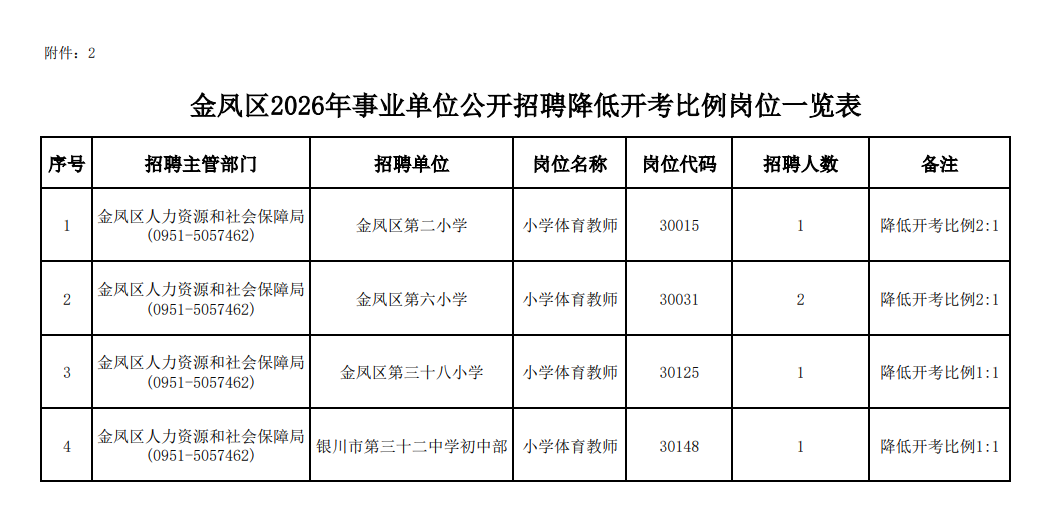 附件：2

金凤区2026年事业单位公开招聘降低开考比例岗位一览表

| 序号 | 招聘主管部门 | 招聘单位 | 岗位名称 | 岗位代码 | 招聘人数 | 备注 |
|---|---|---|---|---|---|---|
| 1 | 金凤区人力资源和社会保障局 (0951-5057462) | 金凤区第二小学 | 小学体育教师 | 30015 | 1 | 降低开考比例2:1 |
| 2 | 金凤区人力资源和社会保障局 (0951-5057462) | 金凤区第六小学 | 小学体育教师 | 30031 | 2 | 降低开考比例2:1 |
| 3 | 金凤区人力资源和社会保障局 (0951-5057462) | 金凤区第三十八小学 | 小学体育教师 | 30125 | 1 | 降低开考比例1:1 |
| 4 | 金凤区人力资源和社会保障局 (0951-5057462) | 银川市第三十二中学初中部 | 小学体育教师 | 30148 | 1 | 降低开考比例1:1 |